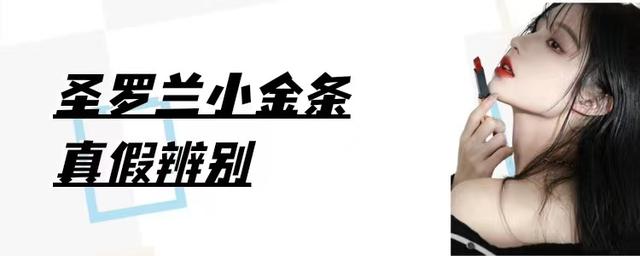 圣罗兰小金条
真假辨别